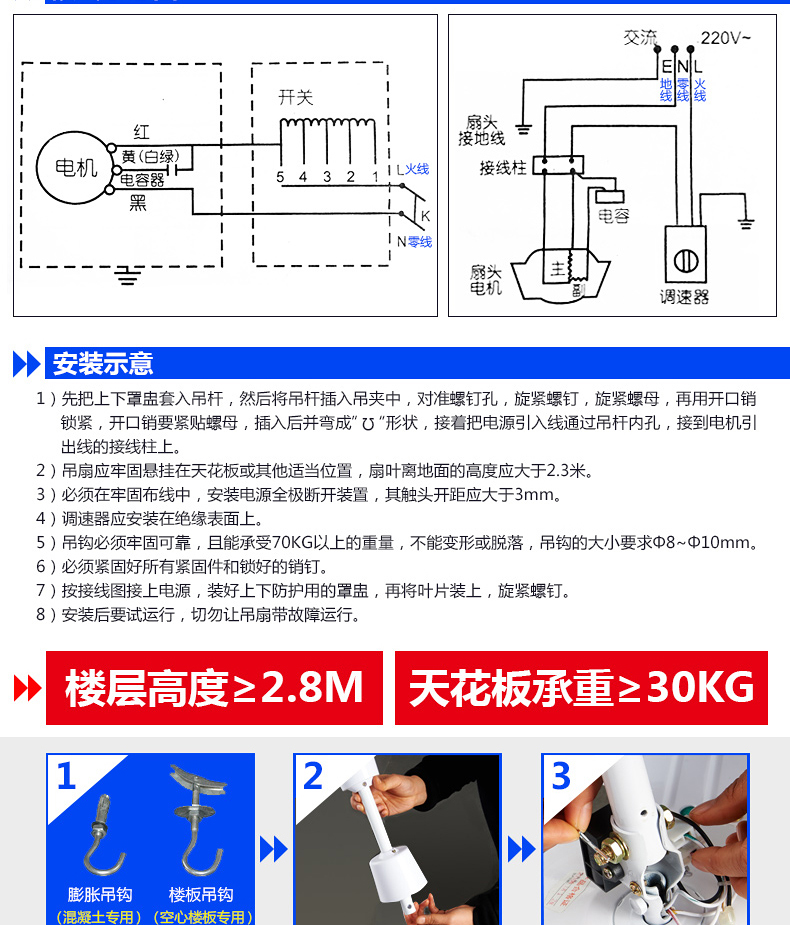 电机
红
黄(白绿)
电容器
黑
开关
5 4 3 2 1
L火线
K
N零线

交流 220V~
E N L
地线 零线 火线
扇头接地线
接线柱
电容
扇头电机
主
副
调速器

安装示意

1）先把上下罩盅套入吊杆，然后将吊杆插入吊夹中，对准螺钉孔，旋紧螺钉，旋紧螺母，再用开口销锁紧，开口销要紧贴螺母，插入后并弯成“ʊ”形状，接着把电源引入线通过吊杆内孔，接到电机引出线的接线柱上。
2）吊扇应牢固悬挂在天花板或其他适当位置，扇叶离地面的高度应大于2.3米。
3）必须在牢固布线中，安装电源全极断开装置，其触头开距应大于3mm。
4）调速器应安装在绝缘表面上。
5）吊钩必须牢固可靠，且能承受70KG以上的重量，不能变形或脱落，吊钩的大小要求Φ8~Φ10mm。
6）必须紧固好所有紧固件和锁好的销钉。
7）按接线图接上电源，装好上下防护用的罩盅，再将叶片装上，旋紧螺钉。
8）安装后要试运行，切勿让吊扇带故障运行。

楼层高度≥2.8M
天花板承重≥30KG

1
膨胀吊钩
(混凝土专用)
楼板吊钩
(空心楼板专用)
2
3